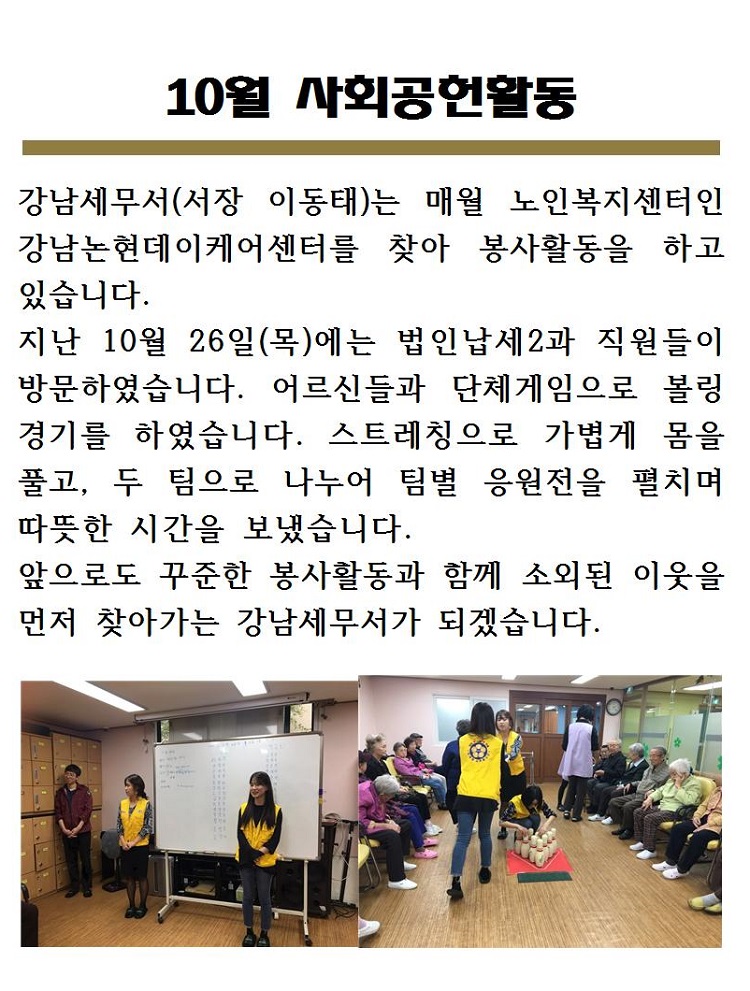 10월 사회공헌활동

강남세무서(서장 이동태)는 매월 노인복지센터인 강남논현데이케어센터를 찾아 봉사활동을 하고 있습니다.
지난 10월 26일(목)에는 법인납세2과 직원들이 방문하였습니다. 어르신들과 단체게임으로 볼링 경기를 하였습니다. 스트레칭으로 가볍게 몸을 풀고, 두 팀으로 나누어 팀별 응원전을 펼치며 따뜻한 시간을 보냈습니다.
앞으로도 꾸준한 봉사활동과 함께 소외된 이웃을 먼저 찾아가는 강남세무서가 되겠습니다.